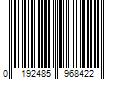 0 192485 968422